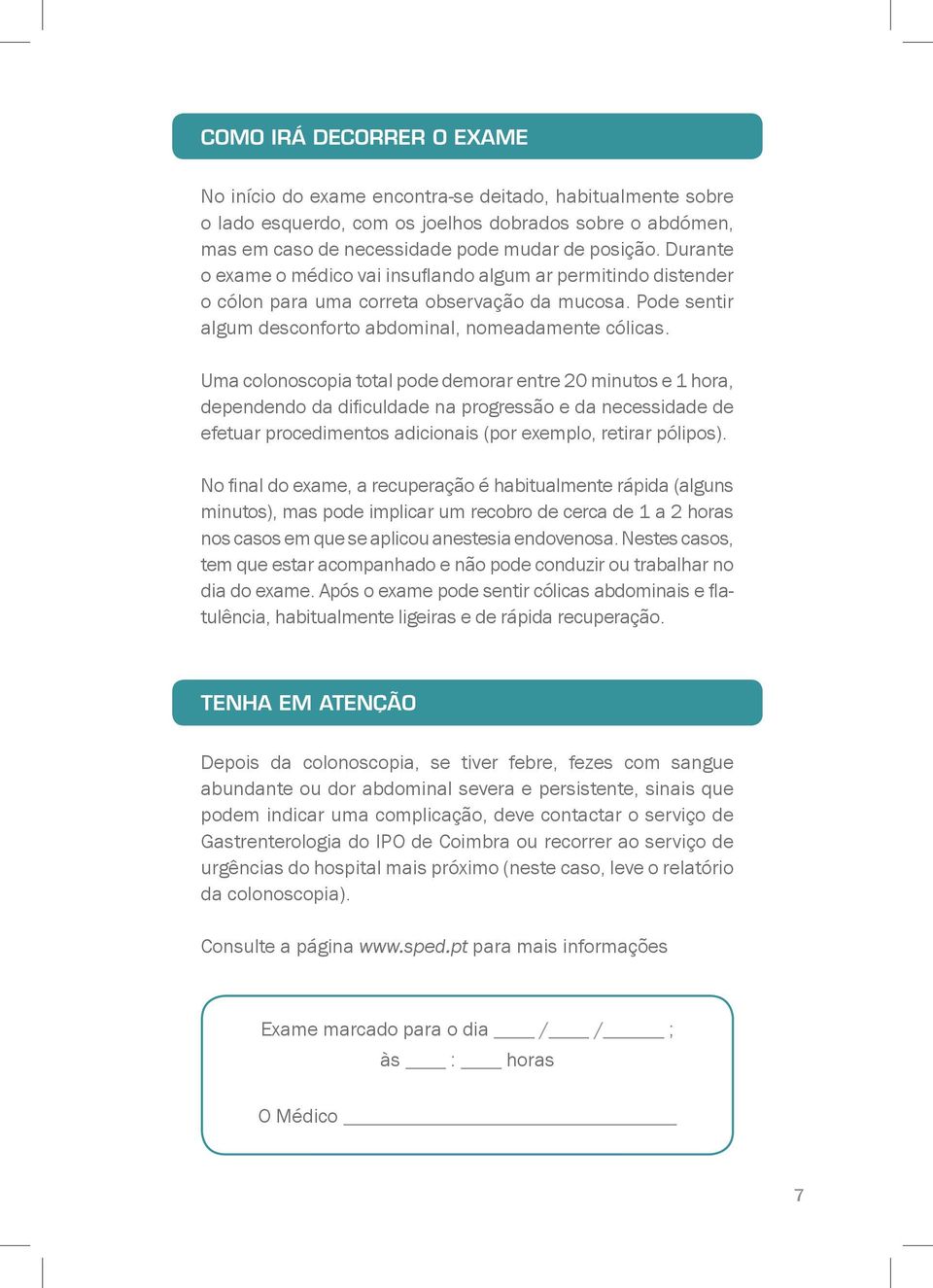 COMO IRÁ DECORRER O EXAME

No início do exame encontra-se deitado, habitualmente sobre o lado esquerdo, com os joelhos dobrados sobre o abdómen, mas em caso de necessidade pode mudar de posição. Durante o exame o médico vai insuflando algum ar permitindo distender o cólon para uma correta observação da mucosa. Pode sentir algum desconforto abdominal, nomeadamente cólicas.

Uma colonoscopia total pode demorar entre 20 minutos e 1 hora, dependendo da dificuldade na progressão e da necessidade de efetuar procedimentos adicionais (por exemplo, retirar pólipos).

No final do exame, a recuperação é habitualmente rápida (alguns minutos), mas pode implicar um recobro de cerca de 1 a 2 horas nos casos em que se aplicou anestesia endovenosa. Nestes casos, tem que estar acompanhado e não pode conduzir ou trabalhar no dia do exame. Após o exame pode sentir cólicas abdominais e flatulência, habitualmente ligeiras e de rápida recuperação.

TENHA EM ATENÇÃO

Depois da colonoscopia, se tiver febre, fezes com sangue abundante ou dor abdominal severa e persistente, sinais que podem indicar uma complicação, deve contactar o serviço de Gastrenterologia do IPO de Coimbra ou recorrer ao serviço de urgências do hospital mais próximo (neste caso, leve o relatório da colonoscopia).

Consulte a página www.sped.pt para mais informações

Exame marcado para o dia ____ /____ /______ ;
às ____ : ____ horas

O Médico ______________________________

7